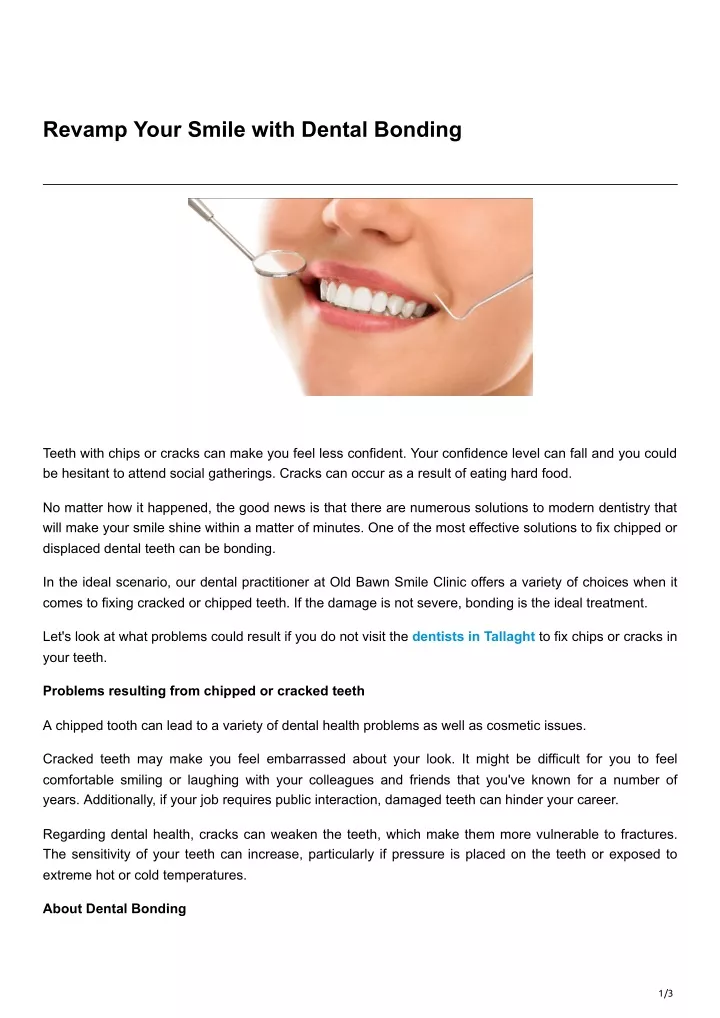 Revamp Your Smile with Dental Bonding

Teeth with chips or cracks can make you feel less confident. Your confidence level can fall and you could be hesitant to attend social gatherings. Cracks can occur as a result of eating hard food.

No matter how it happened, the good news is that there are numerous solutions to modern dentistry that will make your smile shine within a matter of minutes. One of the most effective solutions to fix chipped or displaced dental teeth can be bonding.

In the ideal scenario, our dental practitioner at Old Bawn Smile Clinic offers a variety of choices when it comes to fixing cracked or chipped teeth. If the damage is not severe, bonding is the ideal treatment.

Let's look at what problems could result if you do not visit the dentists in Tallaght to fix chips or cracks in your teeth.

Problems resulting from chipped or cracked teeth

A chipped tooth can lead to a variety of dental health problems as well as cosmetic issues.

Cracked teeth may make you feel embarrassed about your look. It might be difficult for you to feel comfortable smiling or laughing with your colleagues and friends that you've known for a number of years. Additionally, if your job requires public interaction, damaged teeth can hinder your career.

Regarding dental health, cracks can weaken the teeth, which make them more vulnerable to fractures. The sensitivity of your teeth can increase, particularly if pressure is placed on the teeth or exposed to extreme hot or cold temperatures.

About Dental Bonding

1/3